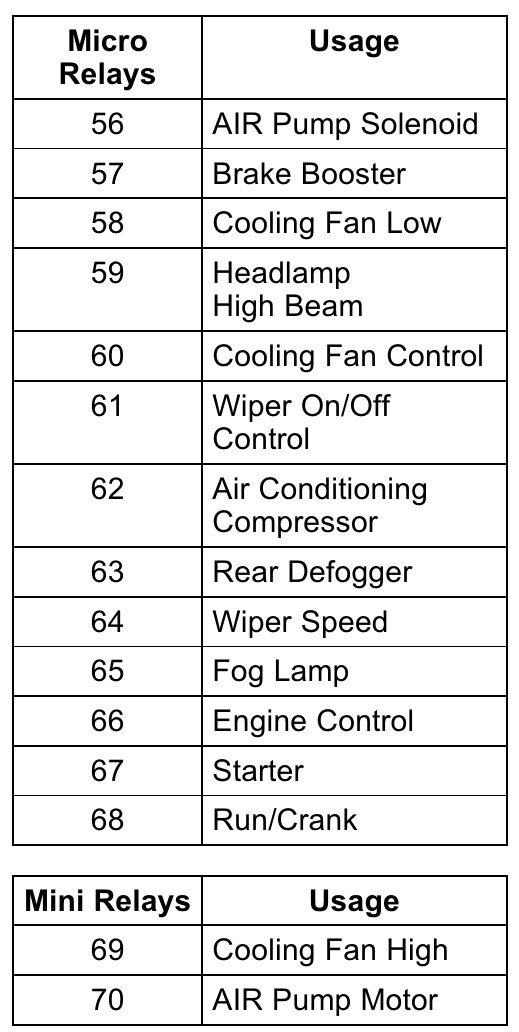 | Micro Relays | Usage |
|---|---|
| 56 | AIR Pump Solenoid |
| 57 | Brake Booster |
| 58 | Cooling Fan Low |
| 59 | Headlamp High Beam |
| 60 | Cooling Fan Control |
| 61 | Wiper On/Off Control |
| 62 | Air Conditioning Compressor |
| 63 | Rear Defogger |
| 64 | Wiper Speed |
| 65 | Fog Lamp |
| 66 | Engine Control |
| 67 | Starter |
| 68 | Run/Crank |

| Mini Relays | Usage |
|---|---|
| 69 | Cooling Fan High |
| 70 | AIR Pump Motor |